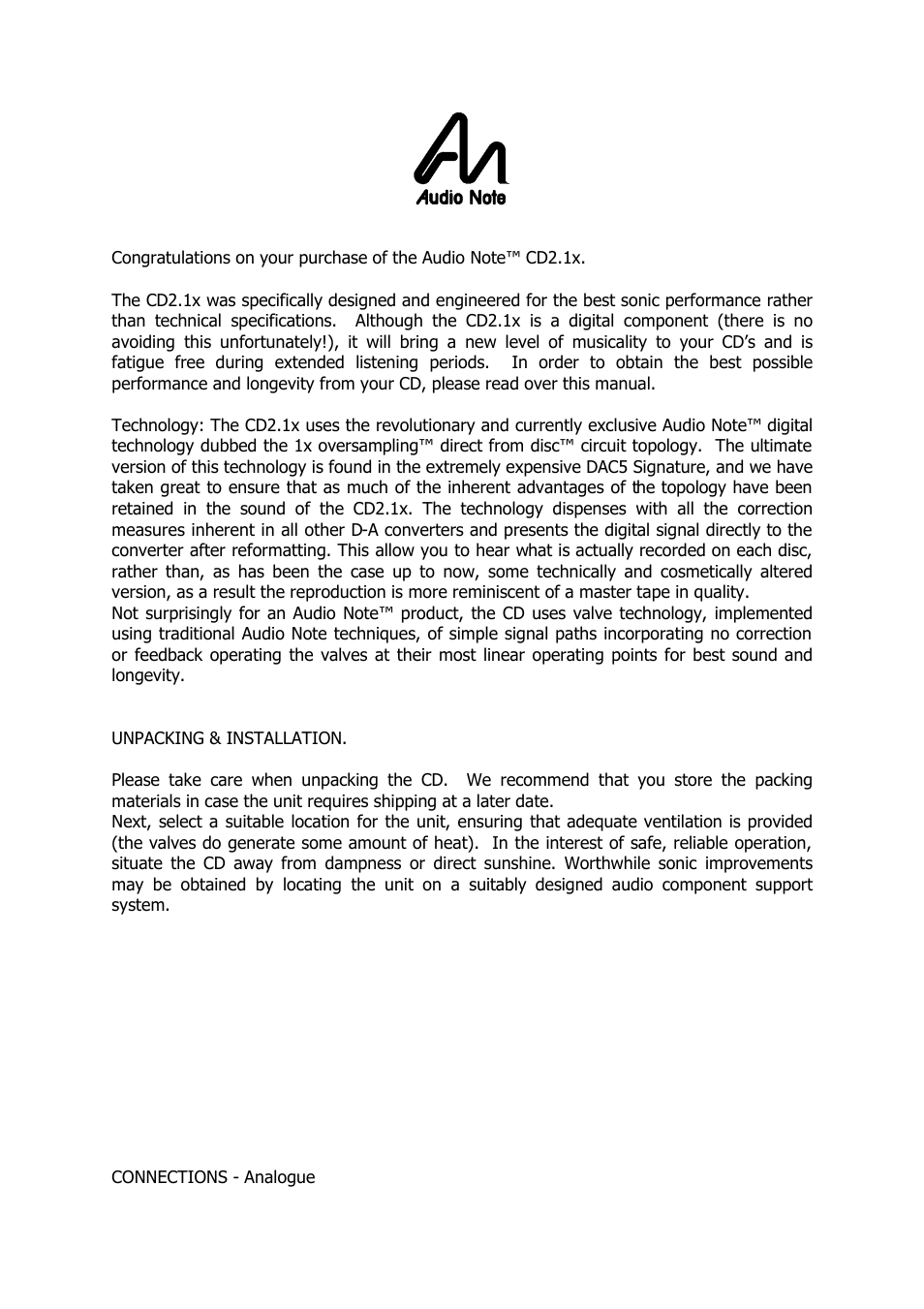 Audio Note

Congratulations on your purchase of the Audio Note™ CD2.1x.

The CD2.1x was specifically designed and engineered for the best sonic performance rather than technical specifications. Although the CD2.1x is a digital component (there is no avoiding this unfortunately!), it will bring a new level of musicality to your CD's and is fatigue free during extended listening periods. In order to obtain the best possible performance and longevity from your CD, please read over this manual.

Technology: The CD2.1x uses the revolutionary and currently exclusive Audio Note™ digital technology dubbed the 1x oversampling™ direct from disc™ circuit topology. The ultimate version of this technology is found in the extremely expensive DAC5 Signature, and we have taken great to ensure that as much of the inherent advantages of the topology have been retained in the sound of the CD2.1x. The technology dispenses with all the correction measures inherent in all other D-A converters and presents the digital signal directly to the converter after reformatting. This allow you to hear what is actually recorded on each disc, rather than, as has been the case up to now, some technically and cosmetically altered version, as a result the reproduction is more reminiscent of a master tape in quality.
Not surprisingly for an Audio Note™ product, the CD uses valve technology, implemented using traditional Audio Note techniques, of simple signal paths incorporating no correction or feedback operating the valves at their most linear operating points for best sound and longevity.

UNPACKING & INSTALLATION.

Please take care when unpacking the CD. We recommend that you store the packing materials in case the unit requires shipping at a later date.
Next, select a suitable location for the unit, ensuring that adequate ventilation is provided (the valves do generate some amount of heat). In the interest of safe, reliable operation, situate the CD away from dampness or direct sunshine. Worthwhile sonic improvements may be obtained by locating the unit on a suitably designed audio component support system.

CONNECTIONS - Analogue